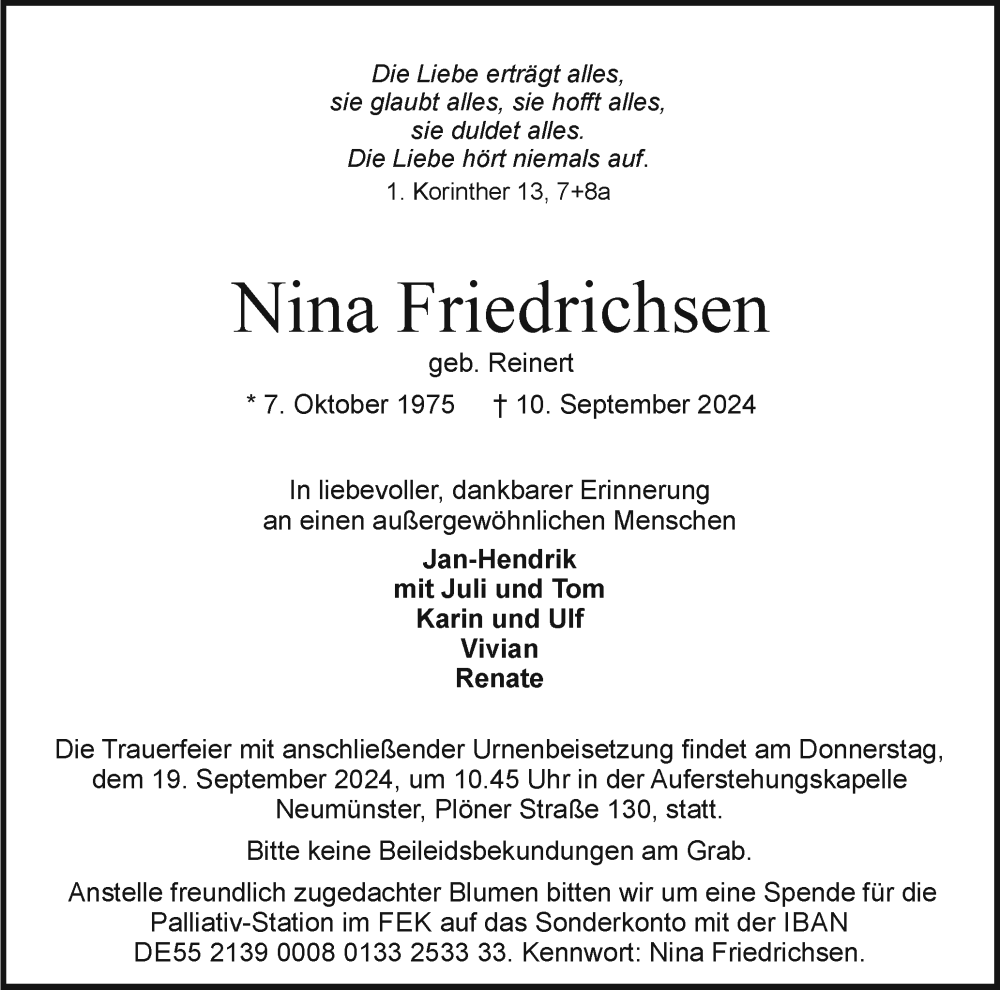 Die Liebe erträgt alles,
sie glaubt alles, sie hofft alles,
sie duldet alles.
Die Liebe hört niemals auf.

1. Korinther 13, 7+8a

Nina Friedrichsen

geb. Reinert

* 7. Oktober 1975 † 10. September 2024

In liebevoller, dankbarer Erinnerung
an einen außergewöhnlichen Menschen

Jan-Hendrik
mit Juli und Tom
Karin und Ulf
Vivian
Renate

Die Trauerfeier mit anschließender Urnenbeisetzung findet am Donnerstag, dem 19. September 2024, um 10.45 Uhr in der Auferstehungskapelle Neumünster, Plöner Straße 130, statt.

Bitte keine Beileidsbekundungen am Grab.

Anstelle freundlich zugedachter Blumen bitten wir um eine Spende für die Palliativ-Station im FEK auf das Sonderkonto mit der IBAN DE55 2139 0008 0133 2533 33. Kennwort: Nina Friedrichsen.